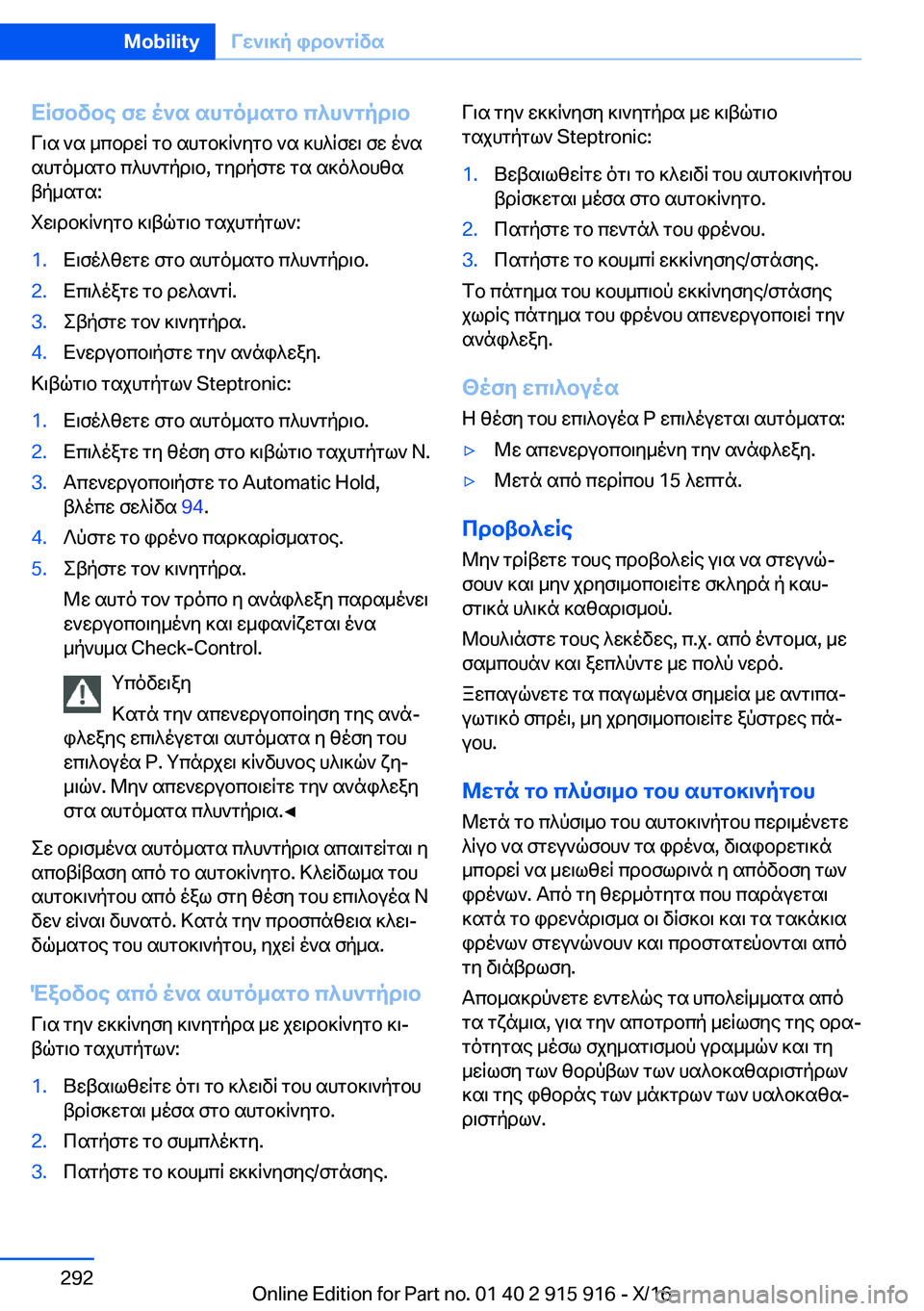 Mobility Γενική φροντίδα

Είσοδος σε ένα αυτόματο πλυντήριο
Για να μπορεί το αυτοκίνητο να κυλίσει σε ένα αυτόματο πλυντήριο, τηρήστε τα ακόλουθα βήματα:

Χειροκίνητο κιβώτιο ταχυτήτων:

1. Εισέλθετε στο αυτόματο πλυντήριο.
2. Επιλέξτε το ρελαντί.
3. Σβήστε τον κινητήρα.
4. Ενεργοποιήστε την ανάφλεξη.

Κιβώτιο ταχυτήτων Steptronic:

1. Εισέλθετε στο αυτόματο πλυντήριο.
2. Επιλέξτε τη θέση στο κιβώτιο ταχυτήτων N.
3. Απενεργοποιήστε το Automatic Hold, βλέπε σελίδα 94.
4. Λύστε το φρένο παρκαρίσματος.
5. Σβήστε τον κινητήρα.
Με αυτό τον τρόπο η ανάφλεξη παραμένει ενεργοποιημένη και εμφανίζεται ένα μήνυμα Check-Control.

Υπόδειξη
Κατά την απενεργοποίηση της ανάφλεξης επιλέγεται αυτόματα η θέση του επιλογέα P. Υπάρχει κίνδυνος υλικών ζημιών. Μην απενεργοποιείτε την ανάφλεξη στα αυτόματα πλυντήρια.◄

Σε ορισμένα αυτόματα πλυντήρια απαιτείται η αποβίβαση από το αυτοκίνητο. Κλείδωμα του αυτοκινήτου από έξω στη θέση του επιλογέα N δεν είναι δυνατό. Κατά την προσπάθεια κλειδώματος του αυτοκινήτου, ηχεί ένα σήμα.

Έξοδος από ένα αυτόματο πλυντήριο
Για την εκκίνηση κινητήρα με χειροκίνητο κιβώτιο ταχυτήτων:

1. Βεβαιωθείτε ότι το κλειδί του αυτοκινήτου βρίσκεται μέσα στο αυτοκίνητο.
2. Πατήστε το συμπλέκτη.
3. Πατήστε το κουμπί εκκίνησης/στάσης.

Για την εκκίνηση κινητήρα με κιβώτιο ταχυτήτων Steptronic:

1. Βεβαιωθείτε ότι το κλειδί του αυτοκινήτου βρίσκεται μέσα στο αυτοκίνητο.
2. Πατήστε το πεντάλ του φρένου.
3. Πατήστε το κουμπί εκκίνησης/στάσης.

Το πάτημα του κουμπιού εκκίνησης/στάσης χωρίς πάτημα του φρένου απενεργοποιεί την ανάφλεξη.

Θέση επιλογέα
Η θέση του επιλογέα P επιλέγεται αυτόματα:

▷ Με απενεργοποιημένη την ανάφλεξη.
▷ Μετά από περίπου 15 λεπτά.

Προβολείς
Μην τρίβετε τους προβολείς για να στεγνώσουν και μην χρησιμοποιείτε σκληρά ή καυστικά υλικά καθαρισμού.

Μουλιάστε τους λεκέδες, π.χ. από έντομα, με σαμπουάν και ξεπλύντε με πολύ νερό.

Ξεπαγώνετε τα παγωμένα σημεία με αντιπαγωτικό σπρέι, μη χρησιμοποιείτε ξύστρες πάγου.

Μετά το πλύσιμο του αυτοκινήτου
Μετά το πλύσιμο του αυτοκινήτου περιμένετε λίγο να στεγνώσουν τα φρένα, διαφορετικά μπορεί να μειωθεί προσωρινά η απόδοση των φρένων. Από τη θερμότητα που παράγεται κατά το φρενάρισμα οι δίσκοι και τα τακάκια φρένων στεγνώνουν και προστατεύονται από τη διάβρωση.

Απομακρύνετε εντελώς τα υπολείμματα από τα τζάμια, για την αποτροπή μείωσης της ορατότητας μέσω σχηματισμού γραμμών και τη μείωση των θορύβων των υαλοκαθαριστήρων και της φθοράς των μάκτρων των υαλοκαθαριστήρων.

292

Online Edition for Part no. 01 40 2 915 916 - X/16 carmanualsonline.info